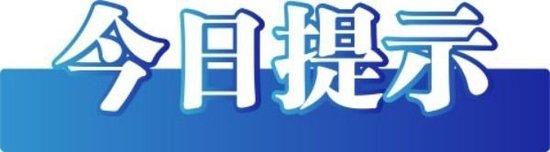 今日提示